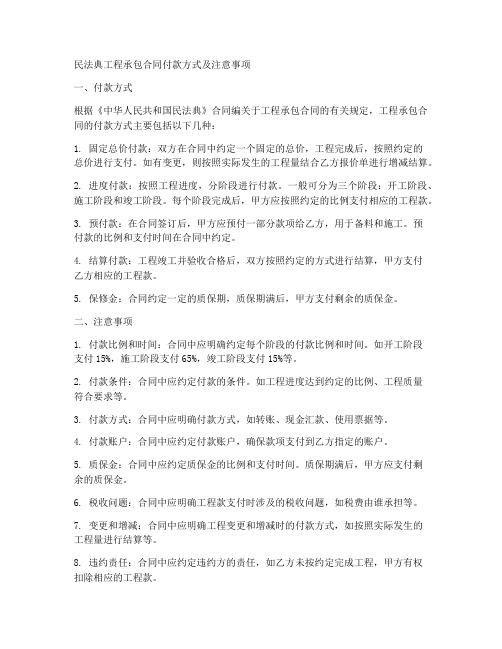 民法典工程承包合同付款方式及注意事项

一、付款方式

根据《中华人民共和国民法典》合同编关于工程承包合同的有关规定，工程承包合同的付款方式主要包括以下几种：

1. 固定总价付款：双方在合同中约定一个固定的总价，工程完成后，按照约定的总价进行支付。如有变更，则按照实际发生的工程量结合乙方报价单进行增减结算。

2. 进度付款：按照工程进度，分阶段进行付款。一般可分为三个阶段：开工阶段、施工阶段和竣工阶段。每个阶段完成后，甲方应按照约定的比例支付相应的工程款。

3. 预付款：在合同签订后，甲方应预付一部分款项给乙方，用于备料和施工。预付款的比例和支付时间在合同中约定。

4. 结算付款：工程竣工并验收合格后，双方按照约定的方式进行结算，甲方支付乙方相应的工程款。

5. 保修金：合同约定一定的质保期，质保期满后，甲方支付剩余的质保金。

二、注意事项

1. 付款比例和时间：合同中应明确约定每个阶段的付款比例和时间。如开工阶段支付 15%，施工阶段支付 65%，竣工阶段支付 15%等。

2. 付款条件：合同中应约定付款的条件。如工程进度达到约定的比例、工程质量符合要求等。

3. 付款方式：合同中应明确付款方式，如转账、现金汇款、使用票据等。

4. 付款账户：合同中应约定付款账户，确保款项支付到乙方指定的账户。

5. 质保金：合同中应约定质保金的比例和支付时间。质保期满后，甲方应支付剩余的质保金。

6. 税收问题：合同中应明确工程款支付时涉及的税收问题，如税费由谁承担等。

7. 变更和增减：合同中应明确工程变更和增减时的付款方式，如按照实际发生的工程量进行结算等。

8. 违约责任：合同中应约定违约方的责任，如乙方未按约定完成工程，甲方有权扣除相应的工程款。